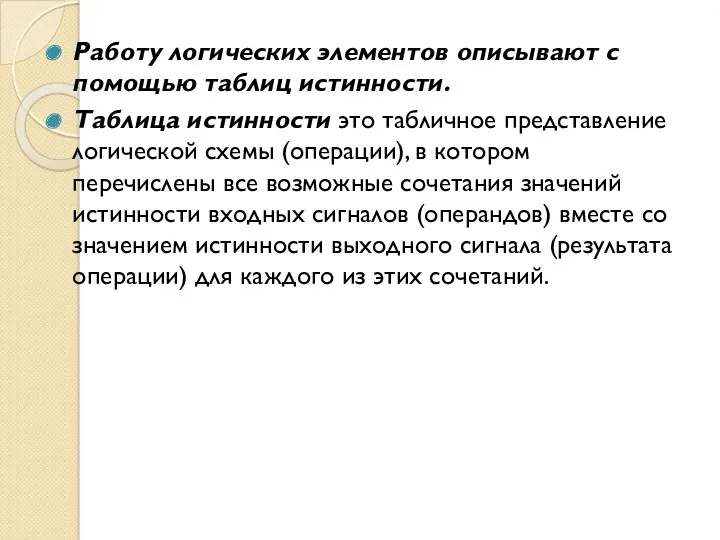 Работу логических элементов описывают с помощью таблиц истинности.

Таблица истинности это табличное представление логической схемы (операции), в котором перечислены все возможные сочетания значений истинности входных сигналов (операндов) вместе со значением истинности выходного сигнала (результата операции) для каждого из этих сочетаний.